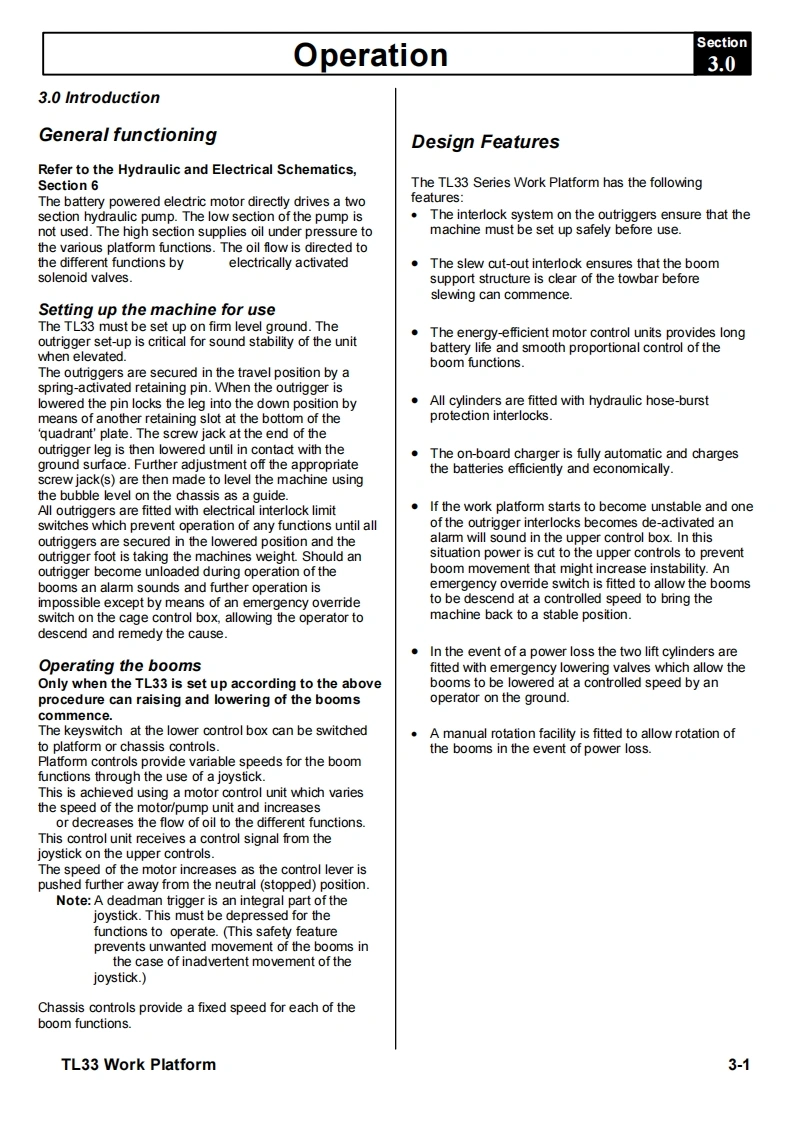 Operation

Section
3.0

3.0 Introduction

General functioning

Refer to the Hydraulic and Electrical Schematics, Section 6
The battery powered electric motor directly drives a two section hydraulic pump. The low section of the pump is not used. The high section supplies oil under pressure to the various platform functions. The oil flow is directed to the different functions by electrically activated solenoid valves.

Setting up the machine for use
The TL33 must be set up on firm level ground. The outrigger set-up is critical for sound stability of the unit when elevated.
The outriggers are secured in the travel position by a spring-activated retaining pin. When the outrigger is lowered the pin locks the leg into the down position by means of another retaining slot at the bottom of the 'quadrant' plate. The screw jack at the end of the outrigger leg is then lowered until in contact with the ground surface. Further adjustment off the appropriate screw jack(s) are then made to level the machine using the bubble level on the chassis as a guide.
All outriggers are fitted with electrical interlock limit switches which prevent operation of any functions until all outriggers are secured in the lowered position and the outrigger foot is taking the machines weight. Should an outrigger become unloaded during operation of the booms an alarm sounds and further operation is impossible except by means of an emergency override switch on the cage control box, allowing the operator to descend and remedy the cause.

Operating the booms
Only when the TL33 is set up according to the above procedure can raising and lowering of the booms commence.
The keyswitch at the lower control box can be switched to platform or chassis controls.
Platform controls provide variable speeds for the boom functions through the use of a joystick.
This is achieved using a motor control unit which varies the speed of the motor/pump unit and increases or decreases the flow of oil to the different functions.
This control unit receives a control signal from the joystick on the upper controls.
The speed of the motor increases as the control lever is pushed further away from the neutral (stopped) position.
Note: A deadman trigger is an integral part of the joystick. This must be depressed for the functions to operate. (This safety feature prevents unwanted movement of the booms in the case of inadvertent movement of the joystick.)

Chassis controls provide a fixed speed for each of the boom functions.

Design Features

The TL33 Series Work Platform has the following features:
• The interlock system on the outriggers ensure that the machine must be set up safely before use.
• The slew cut-out interlock ensures that the boom support structure is clear of the towbar before slewing can commence.
• The energy-efficient motor control units provides long battery life and smooth proportional control of the boom functions.
• All cylinders are fitted with hydraulic hose-burst protection interlocks.
• The on-board charger is fully automatic and charges the batteries efficiently and economically.
• If the work platform starts to become unstable and one of the outrigger interlocks becomes de-activated an alarm will sound in the upper control box. In this situation power is cut to the upper controls to prevent boom movement that might increase instability. An emergency override switch is fitted to allow the booms to be descend at a controlled speed to bring the machine back to a stable position.
• In the event of a power loss the two lift cylinders are fitted with emergency lowering valves which allow the booms to be lowered at a controlled speed by an operator on the ground.
• A manual rotation facility is fitted to allow rotation of the booms in the event of power loss.

TL33 Work Platform

3-1